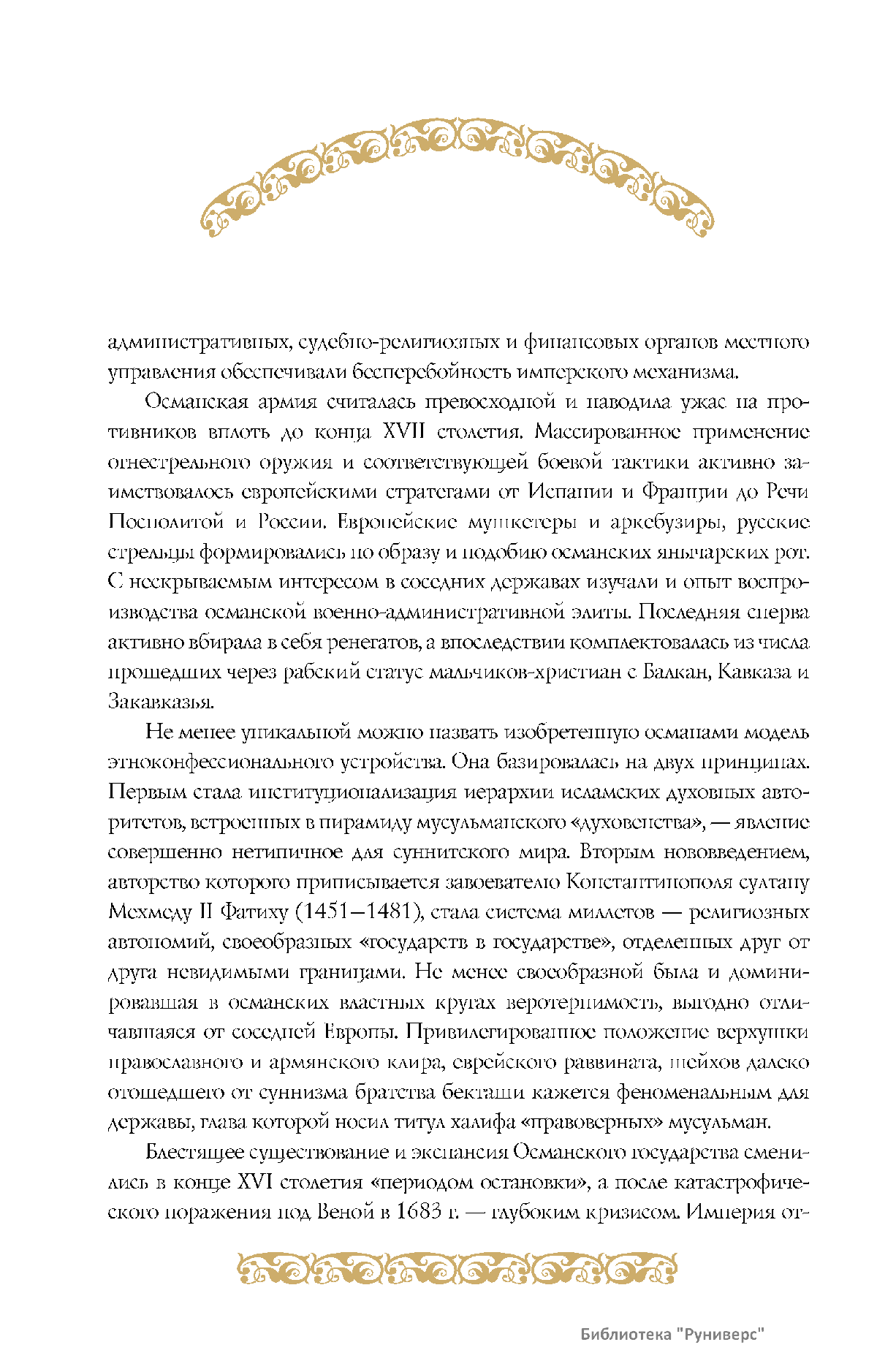 административных, судебно-религиозных и финансовых органов местного управления обеспечивали бесперебойность имперского механизма.

Османская армия считалась превосходной и наводила ужас на противников вплоть до конца XVII столетия. Массированное применение огнестрельного оружия и соответствующей боевой тактики активно заимствовалось европейскими стратегами от Испании и Франции до Речи Посполитой и России. Европейские мушкетеры и аркебузиры, русские стрельцы формировались по образу и подобию османских янычарских рот. С нескрываемым интересом в соседних державах изучали и опыт воспроизводства османской военно-административной элиты. Последняя сперва активно вбирала в себя ренегатов, а впоследствии комплектовалась из числа прошедших через рабский статус мальчиков-христиан с Балкан, Кавказа и Закавказья.

Не менее уникальной можно назвать изобретенную османами модель этноконфессионального устройства. Она базировалась на двух принципах. Первым стала институционализация иерархии исламских духовных авторитетов, встроенных в пирамиду мусульманского «духовенства», — явление совершенно нетипичное для суннитского мира. Вторым нововведением, авторство которого приписывается завоевателю Константинополя султану Мехмеду II Фатиху (1451—1481), стала система миллетов — религиозных автономий, своеобразных «государств в государстве», отделенных друг от друга невидимыми границами. Не менее своеобразной была и доминировавшая в османских властных кругах веротерпимость, выгодно отличавшаяся от соседней Европы. Привилегированное положение верхушки православного и армянского клира, еврейского раввината, шейхов далеко отошедшего от суннизма братства бекташи кажется феноменальным для державы, глава которой носил титул халифа «правоверных» мусульман.

Блестящее существование и экспансия Османского государства сменились в конце XVI столетия «периодом остановки», а после катастрофического поражения под Веной в 1683 г. — глубоким кризисом. Империя от-

Библиотека "Руниверс"